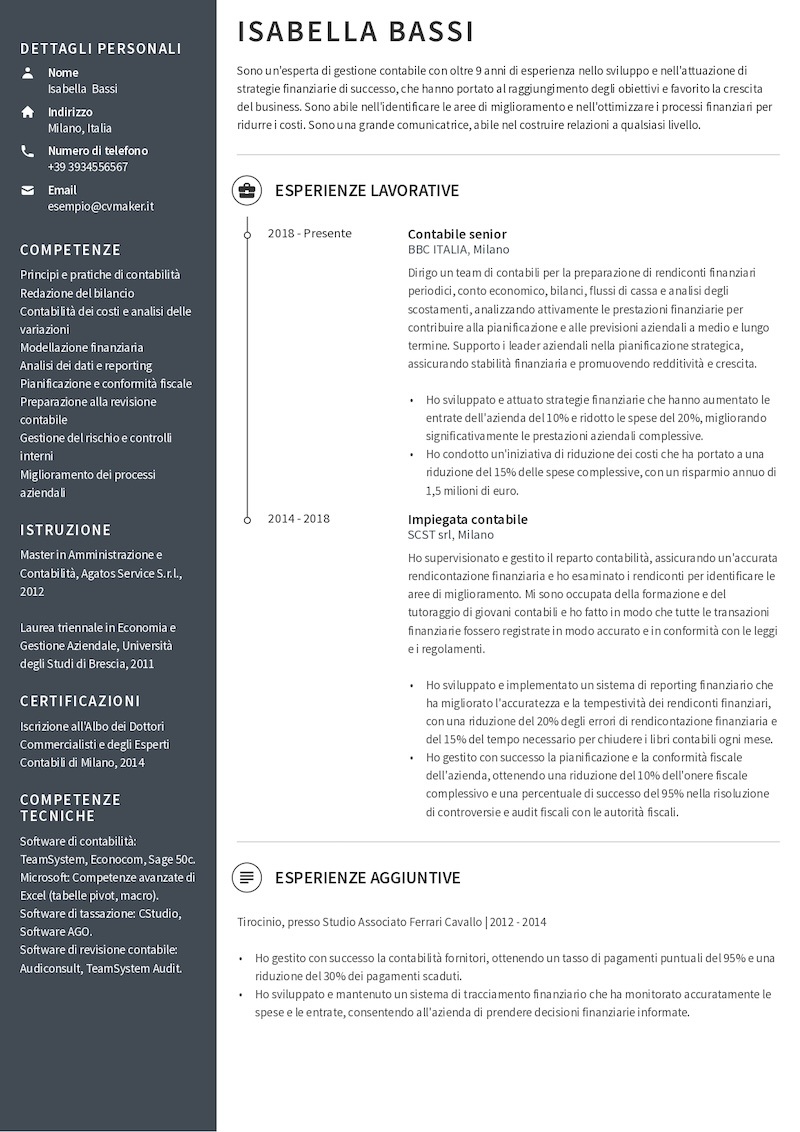 DETTAGLI PERSONALI

Nome
Isabella Bassi

Indirizzo
Milano, Italia

Numero di telefono
+39 3934556567

Email
esempio@cvmaker.it

COMPETENZE

Principi e pratiche di contabilità
Redazione del bilancio
Contabilità dei costi e analisi delle variazioni
Modellazione finanziaria
Analisi dei dati e reporting
Pianificazione e conformità fiscale
Preparazione alla revisione contabile
Gestione del rischio e controlli interni
Miglioramento dei processi aziendali

ISTRUZIONE

Master in Amministrazione e Contabilità, Agatos Service S.r.l., 2012

Laurea triennale in Economia e Gestione Aziendale, Università degli Studi di Brescia, 2011

CERTIFICAZIONI

Iscrizione all'Albo dei Dottori Commercialisti e degli Esperti Contabili di Milano, 2014

COMPETENZE TECNICHE

Software di contabilità: TeamSystem, Econocom, Sage 50c.
Microsoft: Competenze avanzate di Excel (tabelle pivot, macro).
Software di tassazione: CStudio, Software AGO.
Software di revisione contabile: Audiconsult, TeamSystem Audit.

ISABELLA BASSI

Sono un'esperta di gestione contabile con oltre 9 anni di esperienza nello sviluppo e nell'attuazione di strategie finanziarie di successo, che hanno portato al raggiungimento degli obiettivi e favorito la crescita del business. Sono abile nell'identificare le aree di miglioramento e nell'ottimizzare i processi finanziari per ridurre i costi. Sono una grande comunicatrice, abile nel costruire relazioni a qualsiasi livello.

ESPERIENZE LAVORATIVE

2018 - Presente

Contabile senior
BBC ITALIA, Milano

Dirigo un team di contabili per la preparazione di rendiconti finanziari periodici, conto economico, bilanci, flussi di cassa e analisi degli scostamenti, analizzando attivamente le prestazioni finanziarie per contribuire alla pianificazione e alle previsioni aziendali a medio e lungo termine. Supporto i leader aziendali nella pianificazione strategica, assicurando stabilità finanziaria e promuovendo redditività e crescita.

• Ho sviluppato e attuato strategie finanziarie che hanno aumentato le entrate dell'azienda del 10% e ridotto le spese del 20%, migliorando significativamente le prestazioni aziendali complessive.
• Ho condotto un'iniziativa di riduzione dei costi che ha portato a una riduzione del 15% delle spese complessive, con un risparmio annuo di 1,5 milioni di euro.

2014 - 2018

Impiegata contabile
SCST srl, Milano

Ho supervisionato e gestito il reparto contabilità, assicurando un'accurata rendicontazione finanziaria e ho esaminato i rendiconti per identificare le aree di miglioramento. Mi sono occupata della formazione e del tutoraggio di giovani contabili e ho fatto in modo che tutte le transazioni finanziarie fossero registrate in modo accurato e in conformità con le leggi e i regolamenti.

• Ho sviluppato e implementato un sistema di reporting finanziario che ha migliorato l'accuratezza e la tempestività dei rendiconti finanziari, con una riduzione del 20% degli errori di rendicontazione finanziaria e del 15% del tempo necessario per chiudere i libri contabili ogni mese.
• Ho gestito con successo la pianificazione e la conformità fiscale dell'azienda, ottenendo una riduzione del 10% dell'onere fiscale complessivo e una percentuale di successo del 95% nella risoluzione di controversie e audit fiscali con le autorità fiscali.

ESPERIENZE AGGIUNTIVE

Tirocinio, presso Studio Associato Ferrari Cavallo | 2012 - 2014

• Ho gestito con successo la contabilità fornitori, ottenendo un tasso di pagamenti puntuali del 95% e una riduzione del 30% dei pagamenti scaduti.
• Ho sviluppato e mantenuto un sistema di tracciamento finanziario che ha monitorato accuratamente le spese e le entrate, consentendo all'azienda di prendere decisioni finanziarie informate.